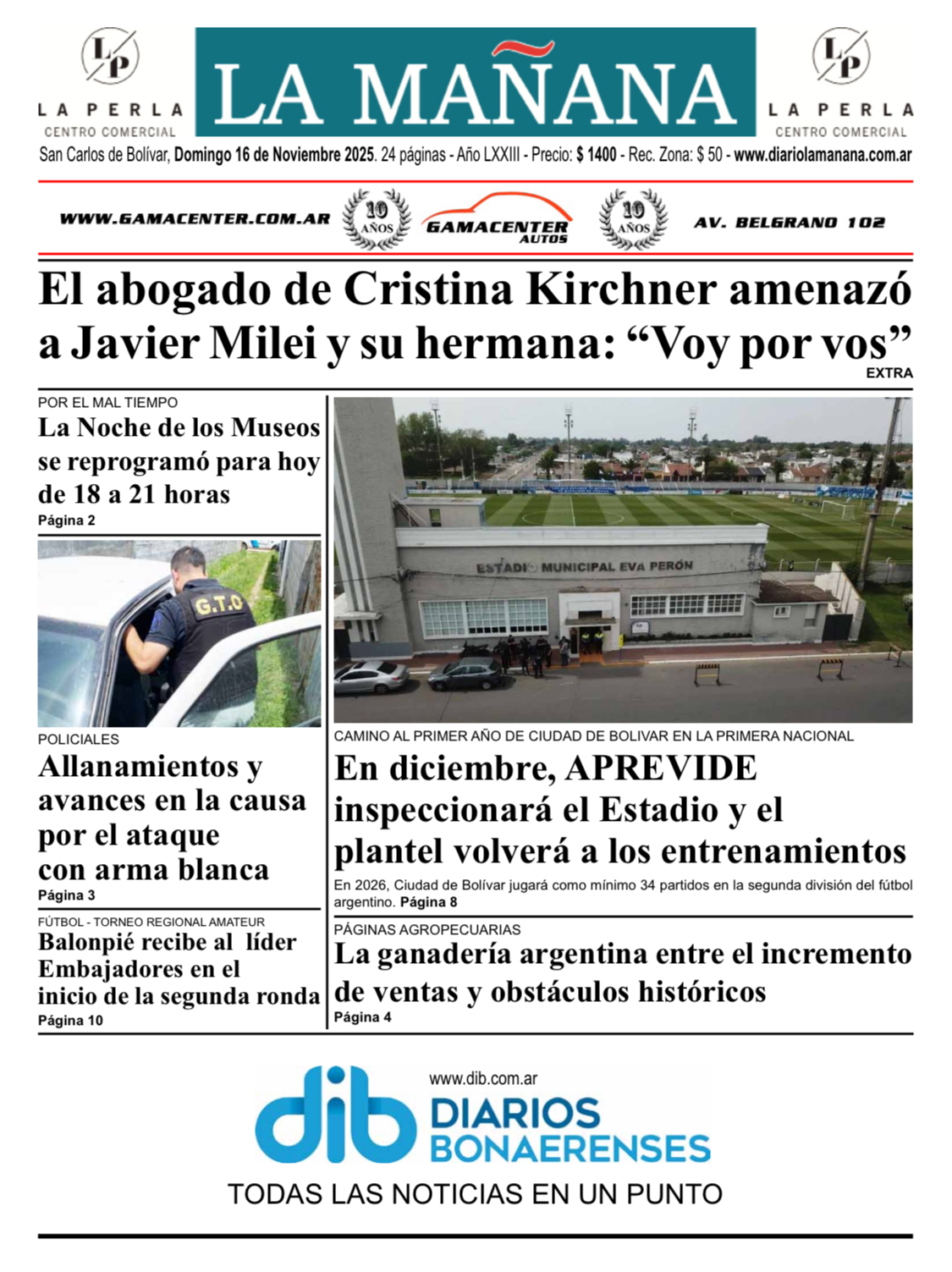 LP
LA PERLA
CENTRO COMERCIAL

LA MAÑANA

LP
LA PERLA
CENTRO COMERCIAL

San Carlos de Bolívar, Domingo 16 de Noviembre 2025. 24 páginas - Año LXXIII - Precio: $ 1400 - Rec. Zona: $ 50 - www.diariolamanana.com.ar

WWW.GAMACENTER.COM.AR 10 AÑOS GAMACENTER AUTOS 10 AÑOS AV. BELGRANO 102

El abogado de Cristina Kirchner amenazó a Javier Milei y su hermana: “Voy por vos”
EXTRA

POR EL MAL TIEMPO
La Noche de los Museos se reprogramó para hoy de 18 a 21 horas
Página 2

G.T.O

POLICIALES
Allanamientos y avances en la causa por el ataque con arma blanca
Página 3

FÚTBOL - TORNEO REGIONAL AMATEUR
Balonpié recibe al líder Embajadores en el inicio de la segunda ronda
Página 10

ESTADIO MUNICIPAL EVA PERÓN

CAMINO AL PRIMER AÑO DE CIUDAD DE BOLIVAR EN LA PRIMERA NACIONAL
En diciembre, APREVIDE inspeccionará el Estadio y el plantel volverá a los entrenamientos
En 2026, Ciudad de Bolívar jugará como mínimo 34 partidos en la segunda división del fútbol argentino. Página 8

PÁGINAS AGROPECUARIAS
La ganadería argentina entre el incremento de ventas y obstáculos históricos
Página 4

www.dib.com.ar
dib DIARIOS BONAERENSES
TODAS LAS NOTICIAS EN UN PUNTO